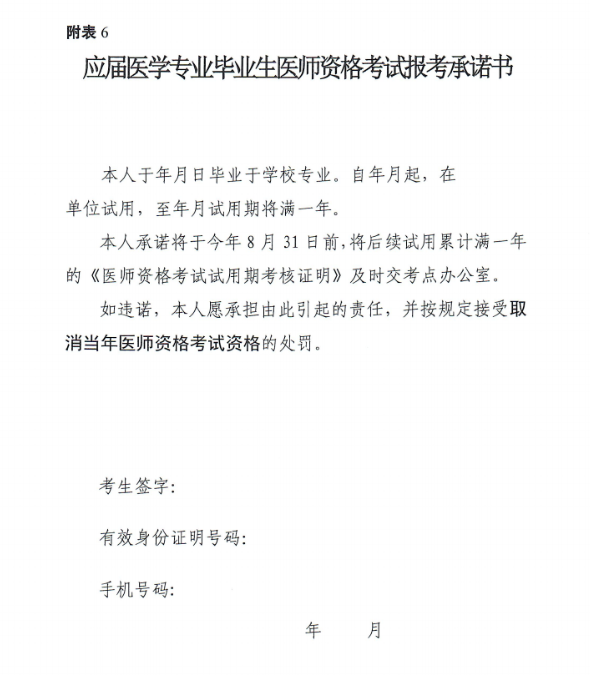 附表 6

应届医学专业毕业生医师资格考试报考承诺书

本人于年月日毕业于学校专业。自年月起，在单位试用，至年月试用期将满一年。

本人承诺将于今年 8 月 31 日前，将后续试用累计满一年的《医师资格考试试用期考核证明》及时交考点办公室。

如违诺，本人愿承担由此引起的责任，并按规定接受取消当年医师资格考试资格的处罚。

考生签字：

有效身份证明号码：

手机号码：

年 月